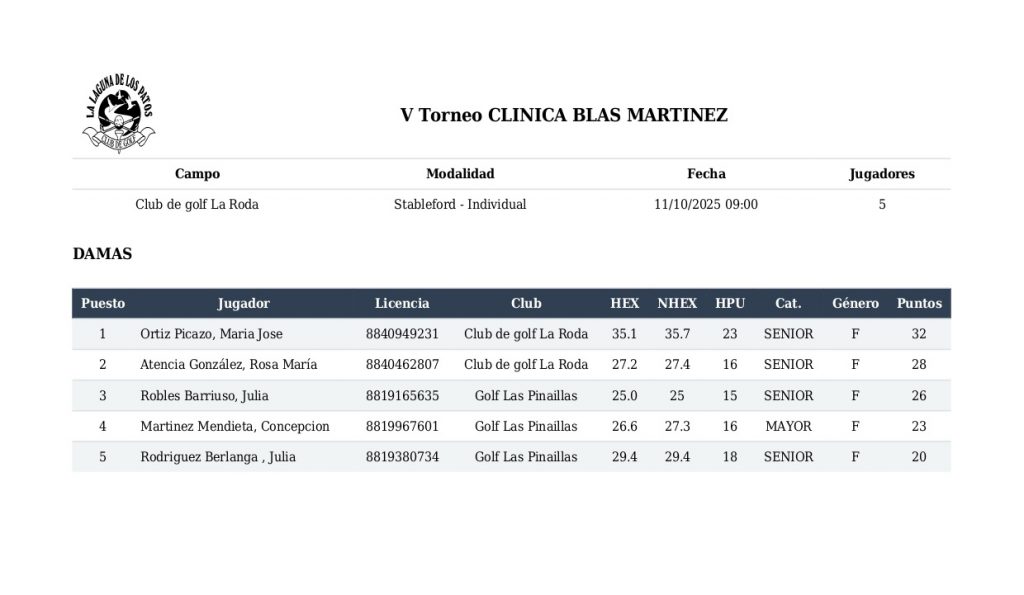 LA LAGUNA DE LOS PATOS
CLUB DE GOLF

V Torneo CLINICA BLAS MARTINEZ

| Campo | Modalidad | Fecha | Jugadores |
|---|---|---|---|
| Club de golf La Roda | Stableford - Individual | 11/10/2025 09:00 | 5 |

DAMAS

| Puesto | Jugador | Licencia | Club | HEX | NHEX | HPU | Cat. | Género | Puntos |
|---|---|---|---|---|---|---|---|---|---|
| 1 | Ortiz Picazo, Maria Jose | 8840949231 | Club de golf La Roda | 35.1 | 35.7 | 23 | SENIOR | F | 32 |
| 2 | Atencia González, Rosa María | 8840462807 | Club de golf La Roda | 27.2 | 27.4 | 16 | SENIOR | F | 28 |
| 3 | Robles Barriuso, Julia | 8819165635 | Golf Las Pinaillas | 25.0 | 25 | 15 | SENIOR | F | 26 |
| 4 | Martinez Mendieta, Concepcion | 8819967601 | Golf Las Pinaillas | 26.6 | 27.3 | 16 | MAYOR | F | 23 |
| 5 | Rodriguez Berlanga , Julia | 8819380734 | Golf Las Pinaillas | 29.4 | 29.4 | 18 | SENIOR | F | 20 |